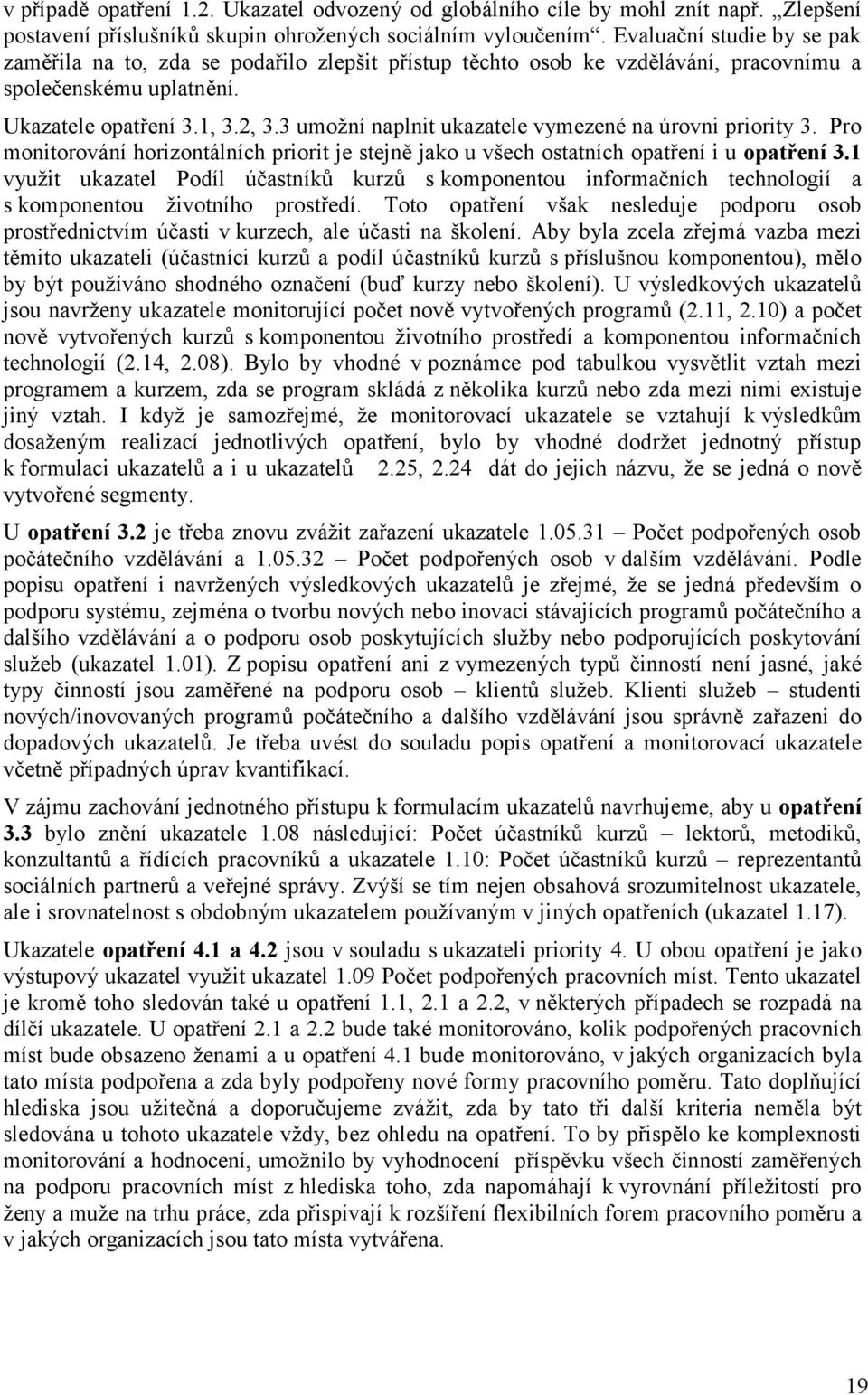 v případě opatření 1.2. Ukazatel odvozený od globálního cíle by mohl znít např. „Zlepšení postavení příslušníků skupin ohrožených sociálním vyloučením“. Evaluační studie by se pak zaměřila na to, zda se podařilo zlepšit přístup těchto osob ke vzdělávání, pracovnímu a společenskému uplatnění.

Ukazatele opatření 3.1, 3.2, 3.3 umožní naplnit ukazatele vymezené na úrovni priority 3. Pro monitorování horizontálních priorit je stejně jako u všech ostatních opatření i u opatření 3.1 využit ukazatel Podíl účastníků kurzů s komponentou informačních technologií a s komponentou životního prostředí. Toto opatření však nesleduje podporu osob prostřednictvím účasti v kurzech, ale účasti na školení. Aby byla zcela zřejmá vazba mezi těmito ukazateli (účastníci kurzů a podíl účastníků kurzů s příslušnou komponentou), mělo by být používáno shodného označení (buď kurzy nebo školení). U výsledkových ukazatelů jsou navrženy ukazatele monitorující počet nově vytvořených programů (2.11, 2.10) a počet nově vytvořených kurzů s komponentou životního prostředí a komponentou informačních technologií (2.14, 2.08). Bylo by vhodné v poznámce pod tabulkou vysvětlit vztah mezi programem a kurzem, zda se program skládá z několika kurzů nebo zda mezi nimi existuje jiný vztah. I když je samozřejmé, že monitorovací ukazatele se vztahují k výsledkům dosaženým realizací jednotlivých opatření, bylo by vhodné dodržet jednotný přístup k formulaci ukazatelů a i u ukazatelů 2.25, 2.24 dát do jejich názvu, že se jedná o nově vytvořené segmenty.

U opatření 3.2 je třeba znovu zvážit zařazení ukazatele 1.05.31 – Počet podpořených osob počátečního vzdělávání a 1.05.32 – Počet podpořených osob v dalším vzdělávání. Podle popisu opatření i navržených výsledkových ukazatelů je zřejmé, že se jedná především o podporu systému, zejména o tvorbu nových nebo inovaci stávajících programů počátečního a dalšího vzdělávání a o podporu osob poskytujících služby nebo podporujících poskytování služeb (ukazatel 1.01). Z popisu opatření ani z vymezených typů činností není jasné, jaké typy činností jsou zaměřené na podporu osob – klientů služeb. Klienti služeb – studenti nových/inovovaných programů počátečního a dalšího vzdělávání jsou správně zařazeni do dopadových ukazatelů. Je třeba uvést do souladu popis opatření a monitorovací ukazatele včetně případných úprav kvantifikací.

V zájmu zachování jednotného přístupu k formulacím ukazatelů navrhujeme, aby u opatření 3.3 bylo znění ukazatele 1.08 následující: Počet účastníků kurzů – lektorů, metodiků, konzultantů a řídících pracovníků a ukazatele 1.10: Počet účastníků kurzů – reprezentantů sociálních partnerů a veřejné správy. Zvýší se tím nejen obsahová srozumitelnost ukazatele, ale i srovnatelnost s obdobným ukazatelem používaným v jiných opatřeních (ukazatel 1.17).

Ukazatele opatření 4.1 a 4.2 jsou v souladu s ukazateli priority 4. U obou opatření je jako výstupový ukazatel využit ukazatel 1.09 Počet podpořených pracovních míst. Tento ukazatel je kromě toho sledován také u opatření 1.1, 2.1 a 2.2, v některých případech se rozpadá na dílčí ukazatele. U opatření 2.1 a 2.2 bude také monitorováno, kolik podpořených pracovních míst bude obsazeno ženami a u opatření 4.1 bude monitorováno, v jakých organizacích byla tato místa podpořena a zda byly podpořeny nové formy pracovního poměru. Tato doplňující hlediska jsou užitečná a doporučujeme zvážit, zda by tato tři další kriteria neměla být sledována u tohoto ukazatele vždy, bez ohledu na opatření. To by přispělo ke komplexnosti monitorování a hodnocení, umožnilo by vyhodnocení příspěvku všech činností zaměřených na podporu pracovních míst z hlediska toho, zda napomáhají k vyrovnání příležitostí pro ženy a muže na trhu práce, zda přispívají k rozšíření flexibilních forem pracovního poměru a v jakých organizacích jsou tato místa vytvářena.

19